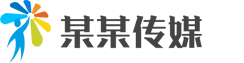 某某传媒